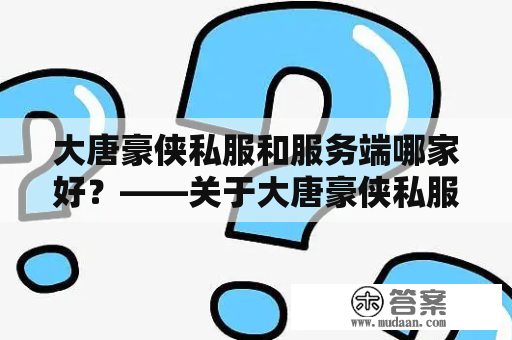 大唐豪侠私服和服务端哪家好？——关于大唐豪侠私服

木 答案
www.mudaan.com